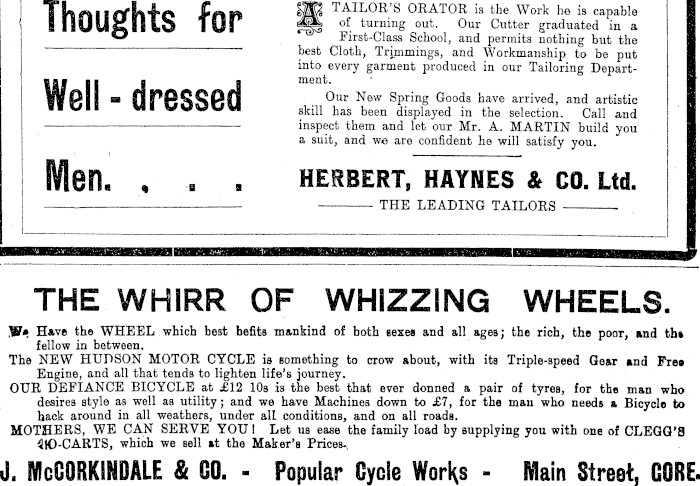 Thoughts for

Well - dressed

Men. . . .

A TAILOR'S ORATOR is the Work he is capable of turning out. Our Cutter graduated in a First-Class School, and permits nothing but the best Cloth, Trimmings, and Workmanship to be put into every garment produced in our Tailoring Department.

Our New Spring Goods have arrived, and artistic skill has been displayed in the selection. Call and inspect them and let our Mr. A. MARTIN build you a suit, and we are confident he will satisfy you.

HERBERT, HAYNES & CO. Ltd.

THE LEADING TAILORS

THE WHIRR OF WHIZZING WHEELS.

We Have the WHEEL which best befits mankind of both sexes and all ages; the rich, the poor, and the fellow in between.

The NEW HUDSON MOTOR CYCLE is something to crow about, with its Triple-speed Gear and Free Engine, and all that tends to lighten life's journey.

OUR DEFIANCE BICYCLE at £12 10s is the best that ever donned a pair of tyres, for the man who desires style as well as utility; and we have Machines down to £7, for the man who needs a Bicycle to hack around in all weathers, under all conditions, and on all roads.

MOTHERS, WE CAN SERVE YOU! Let us ease the family load by supplying you with one of CLEGG'S GO-CARTS, which we sell at the Maker's Prices.

J. McCORKINDALE & CO. - Popular Cycle Works - Main Street, GORE.